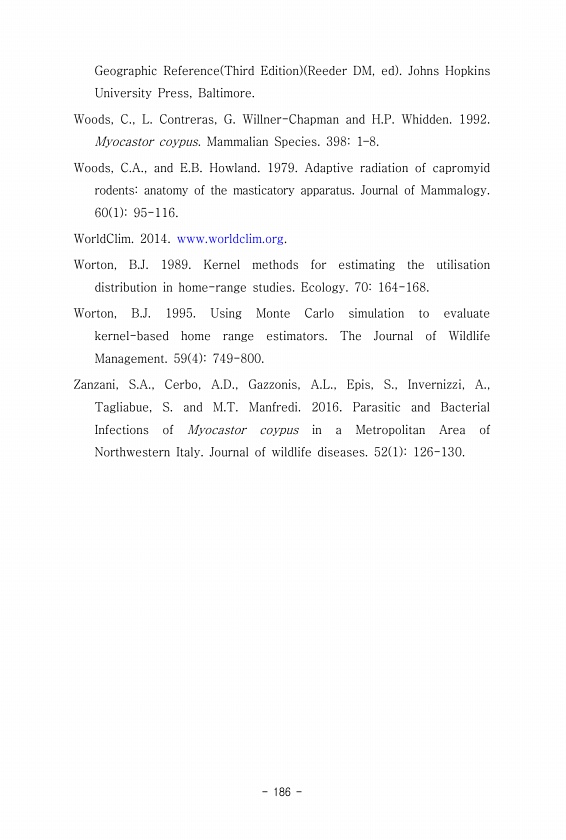 Geographic Reference(Third Edition)(Reeder DM, ed). Johns Hopkins University Press, Baltimore.

Woods, C., L. Contreras, G. Willner-Chapman and H.P. Whidden. 1992. Myocastor coypus. Mammalian Species. 398: 1-8.

Woods, C.A., and E.B. Howland. 1979. Adaptive radiation of capromyid rodents: anatomy of the masticatory apparatus. Journal of Mammalogy. 60(1): 95-116.

WorldClim. 2014. www.worldclim.org.

Worton, B.J. 1989. Kernel methods for estimating the utilisation distribution in home-range studies. Ecology. 70: 164-168.

Worton, B.J. 1995. Using Monte Carlo simulation to evaluate kernel-based home range estimators. The Journal of Wildlife Management. 59(4): 749-800.

Zanzani, S.A., Cerbo, A.D., Gazzonis, A.L., Epis, S., Invernizzi, A., Tagliabue, S. and M.T. Manfredi. 2016. Parasitic and Bacterial Infections of Myocastor coypus in a Metropolitan Area of Northwestern Italy. Journal of wildlife diseases. 52(1): 126-130.

- 186 -